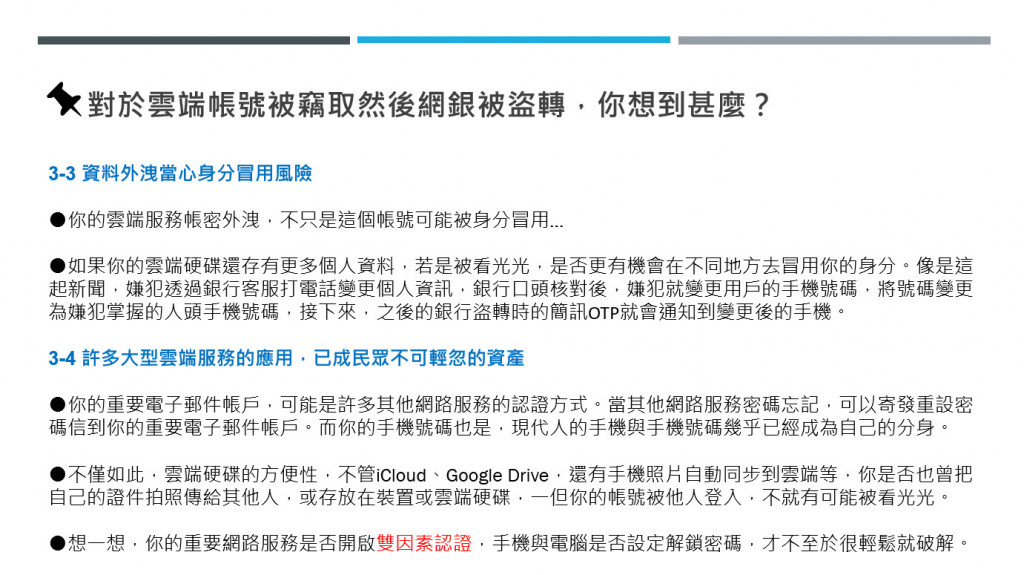 對於雲端帳號被竊取然後網銀被盜轉，你想到甚麼？

3-3 資料外洩當心身分冒用風險

●你的雲端服務帳密外洩，不只是這個帳號可能被身分冒用...

●如果你的雲端硬碟還存有更多個人資料，若是被看光光，是否更有機會在不同地方去冒用你的身分。像是這起新聞，嫌犯透過銀行客服打電話變更個人資訊，銀行口頭核對後，嫌犯就變更用戶的手機號碼，將號碼變更為嫌犯掌握的人頭手機號碼，接下來，之後的銀行盜轉時的簡訊OTP就會通知到變更後的手機。

3-4 許多大型雲端服務的應用，已成民眾不可輕忽的資產

●你的重要電子郵件帳戶，可能是許多其他網路服務的認證方式。當其他網路服務密碼忘記，可以寄發重設密碼信到你的重要電子郵件帳戶。而你的手機號碼也是，現代人的手機與手機號碼幾乎已經成為自己的分身。

●不僅如此，雲端硬碟的方便性，不管iCloud、Google Drive，還有手機照片自動同步到雲端等，你是否也曾把自己的證件拍照傳給其他人，或存放在裝置或雲端硬碟，一但你的帳號被他人登入，不就有可能被看光光。

●想一想，你的重要網路服務是否開啟雙因素認證，手機與電腦是否設定解鎖密碼，才不至於很輕鬆就破解。